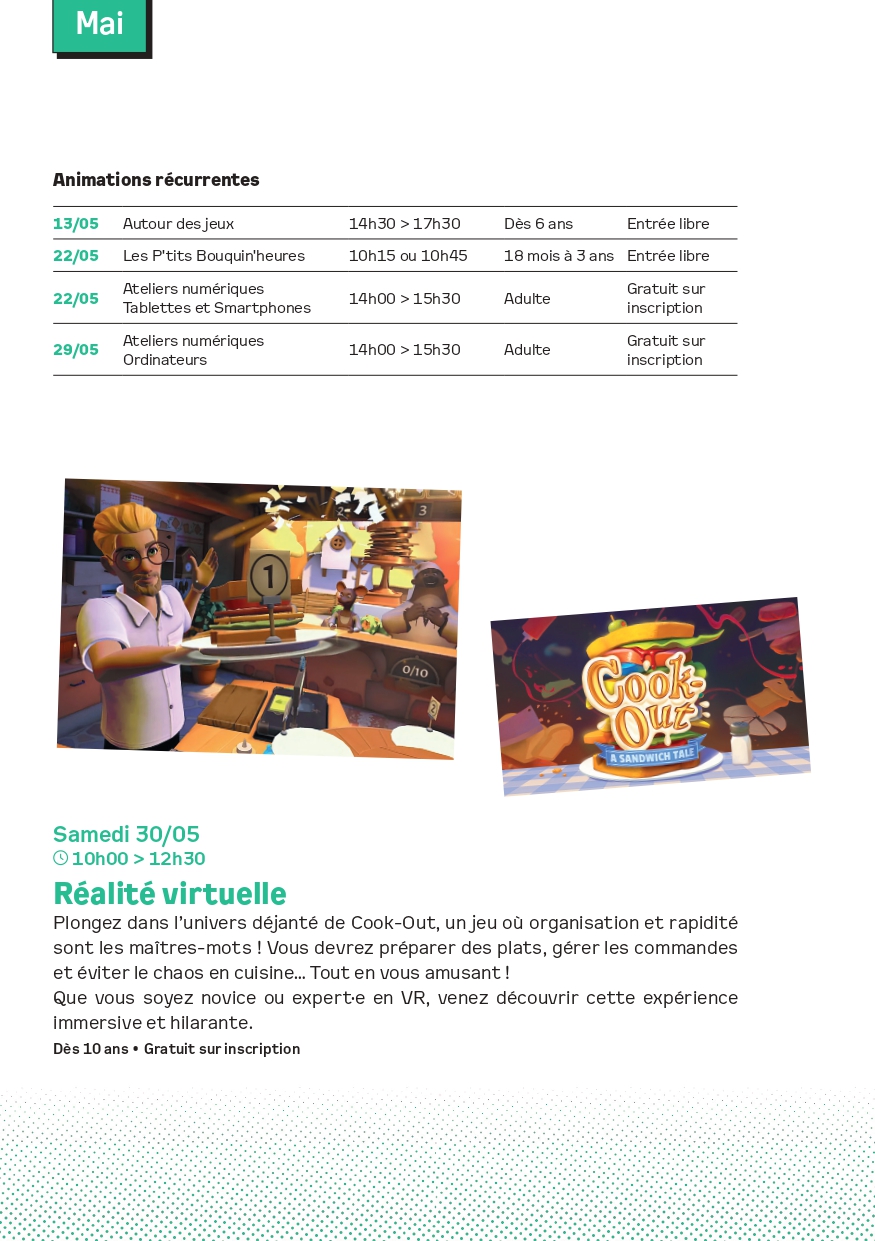 Mai

Animations récurrentes

| 13/05 | Autour des jeux | 14h30 > 17h30 | Dès 6 ans | Entrée libre |
|---|---|---|---|---|
| 22/05 | Les P'tits Bouquin'heures | 10h15 ou 10h45 | 18 mois à 3 ans | Entrée libre |
| 22/05 | Ateliers numériques Tablettes et Smartphones | 14h00 > 15h30 | Adulte | Gratuit sur inscription |
| 29/05 | Ateliers numériques Ordinateurs | 14h00 > 15h30 | Adulte | Gratuit sur inscription |

Cook-Out
A SANDWICH TALE

Samedi 30/05
10h00 > 12h30

Réalité virtuelle

Plongez dans l'univers déjanté de Cook-Out, un jeu où organisation et rapidité sont les maîtres-mots ! Vous devrez préparer des plats, gérer les commandes et éviter le chaos en cuisine... Tout en vous amusant !
Que vous soyez novice ou expert·e en VR, venez découvrir cette expérience immersive et hilarante.

Dès 10 ans • Gratuit sur inscription